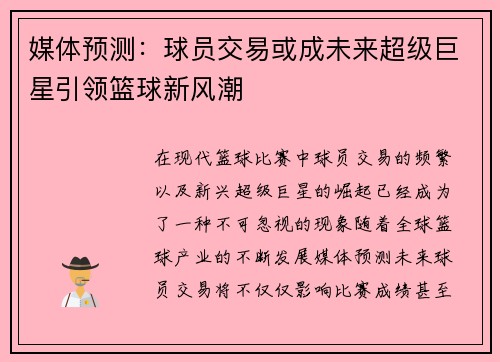 媒体预测：球员交易或成未来超级巨星引领篮球新风潮

在现代篮球比赛中球员交易的频繁以及新兴超级巨星的崛起已经成为了一种不可忽视的现象随着全球篮球产业的不断发展媒体预测未来球员交易将不仅仅影响比赛成绩甚至